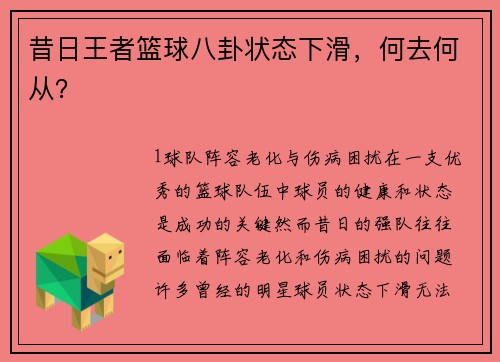 昔日王者篮球八卦状态下滑，何去何从？

1球队阵容老化与伤病困扰在一支优秀的篮球队伍中球员的健康和状态是成功的关键然而昔日的强队往往面临着阵容老化和伤病困扰的问题许多曾经的明星球员状态下滑无法